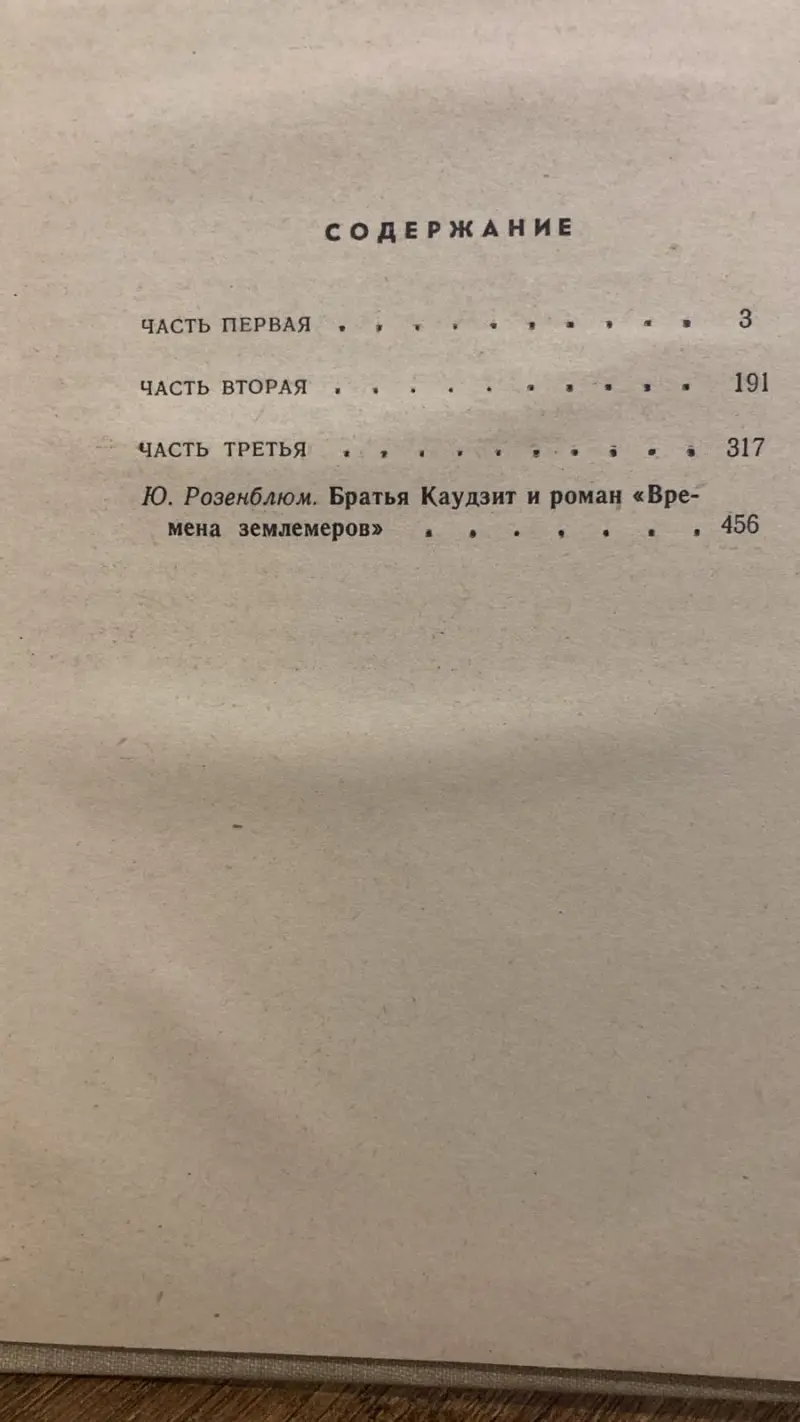 СОДЕРЖАНИЕ

ЧАСТЬ ПЕРВАЯ 3

ЧАСТЬ ВТОРАЯ 191

ЧАСТЬ ТРЕТЬЯ 317

Ю. Розенблюм. Братья Каудзит и роман «Времена землемеров» 456